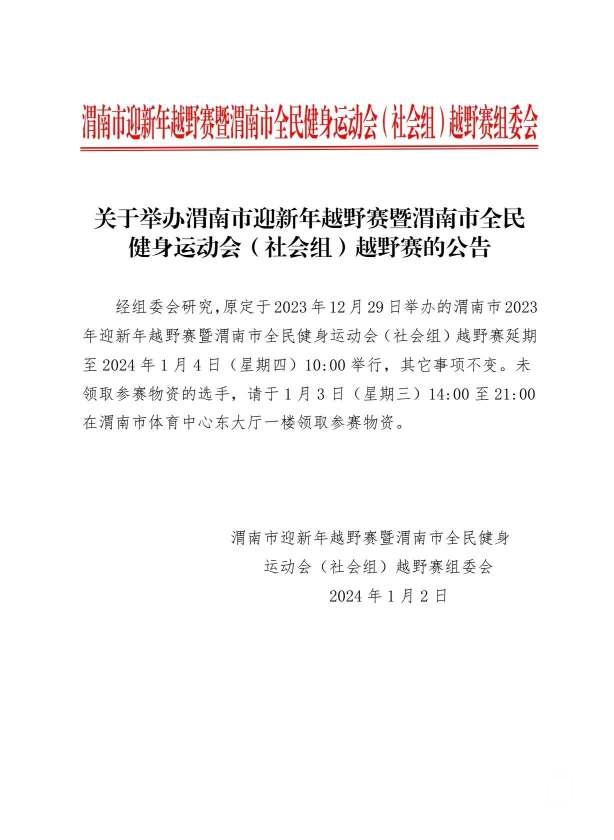 渭南市迎新年越野赛暨渭南市全民健身运动会（社会组）越野赛组委会

关于举办渭南市迎新年越野赛暨渭南市全民健身运动会（社会组）越野赛的公告

经组委会研究，原定于2023年12月29日举办的渭南市2023年迎新年越野赛暨渭南市全民健身运动会（社会组）越野赛延期至2024年1月4日（星期四）10:00举行，其它事项不变。未领取参赛物资的选手，请于1月3日（星期三）14:00至21:00在渭南市体育中心东大厅一楼领取参赛物资。

渭南市迎新年越野赛暨渭南市全民健身运动会（社会组）越野赛组委会
2024年1月2日